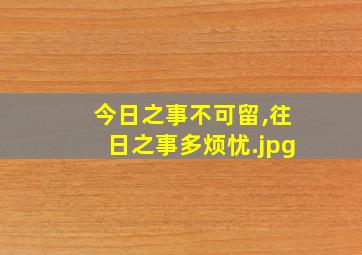 今日之事不可留,往日之事多烦忧.jpg